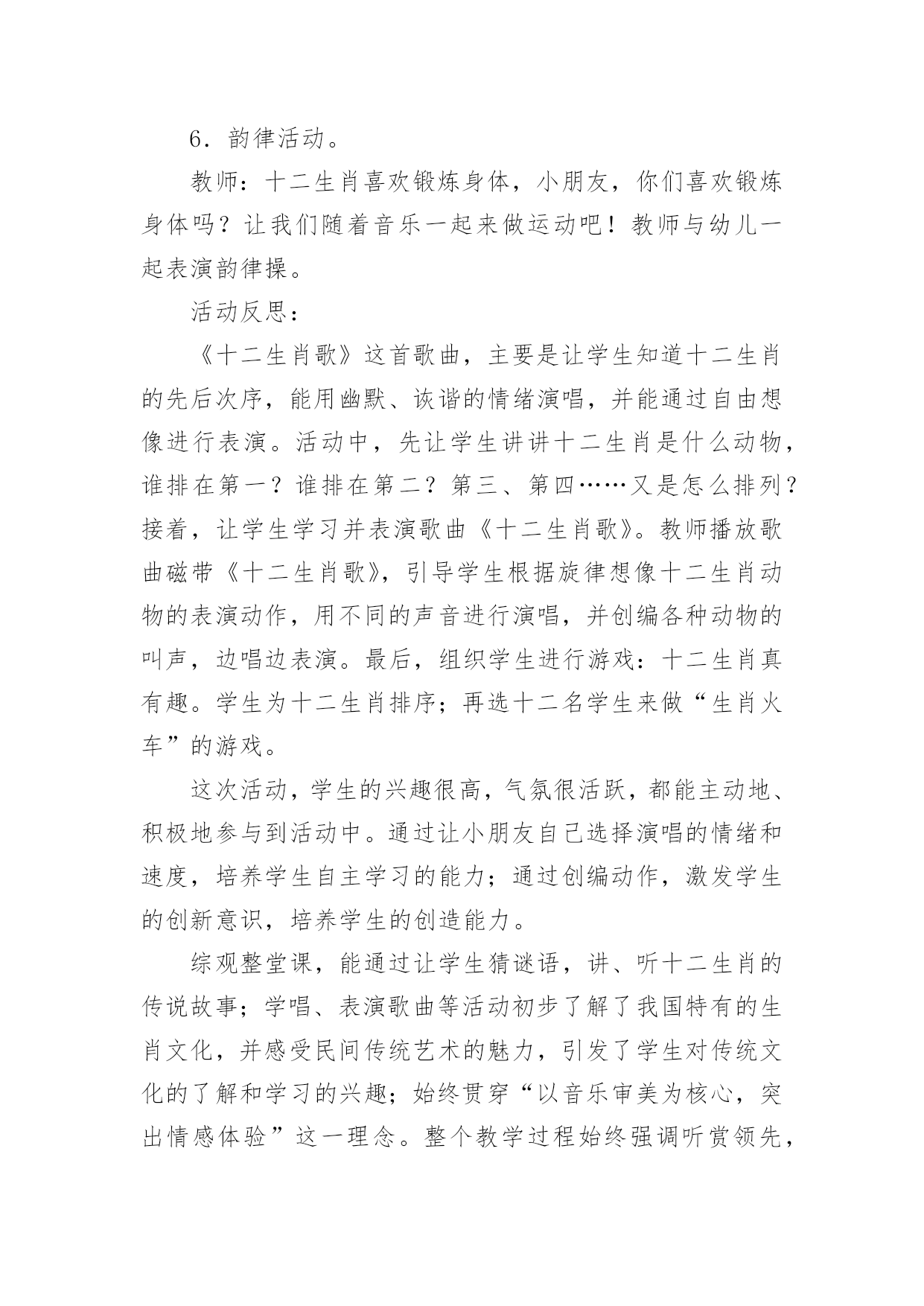 6．韵律活动。

教师：十二生肖喜欢锻炼身体，小朋友，你们喜欢锻炼身体吗？让我们随着音乐一起来做运动吧！教师与幼儿一起表演韵律操。

活动反思：

《十二生肖歌》这首歌曲，主要是让学生知道十二生肖的先后次序，能用幽默、诙谐的情绪演唱，并能通过自由想像进行表演。活动中，先让学生讲讲十二生肖是什么动物，谁排在第一？谁排在第二？第三、第四……又是怎么排列？接着，让学生学习并表演歌曲《十二生肖歌》。教师播放歌曲磁带《十二生肖歌》，引导学生根据旋律想像十二生肖动物的表演动作，用不同的声音进行演唱，并创编各种动物的叫声，边唱边表演。最后，组织学生进行游戏：十二生肖真有趣。学生为十二生肖排序；再选十二名学生来做“生肖火车”的游戏。

这次活动，学生的兴趣很高，气氛很活跃，都能主动地、积极地参与到活动中。通过让小朋友自己选择演唱的情绪和速度，培养学生自主学习的能力；通过创编动作，激发学生的创新意识，培养学生的创造能力。

综观整堂课，能通过让学生猜谜语，讲、听十二生肖的传说故事；学唱、表演歌曲等活动初步了解了我国特有的生肖文化，并感受民间传统艺术的魅力，引发了学生对传统文化的了解和学习的兴趣；始终贯穿“以音乐审美为核心，突出情感体验”这一理念。整个教学过程始终强调听赏领先，